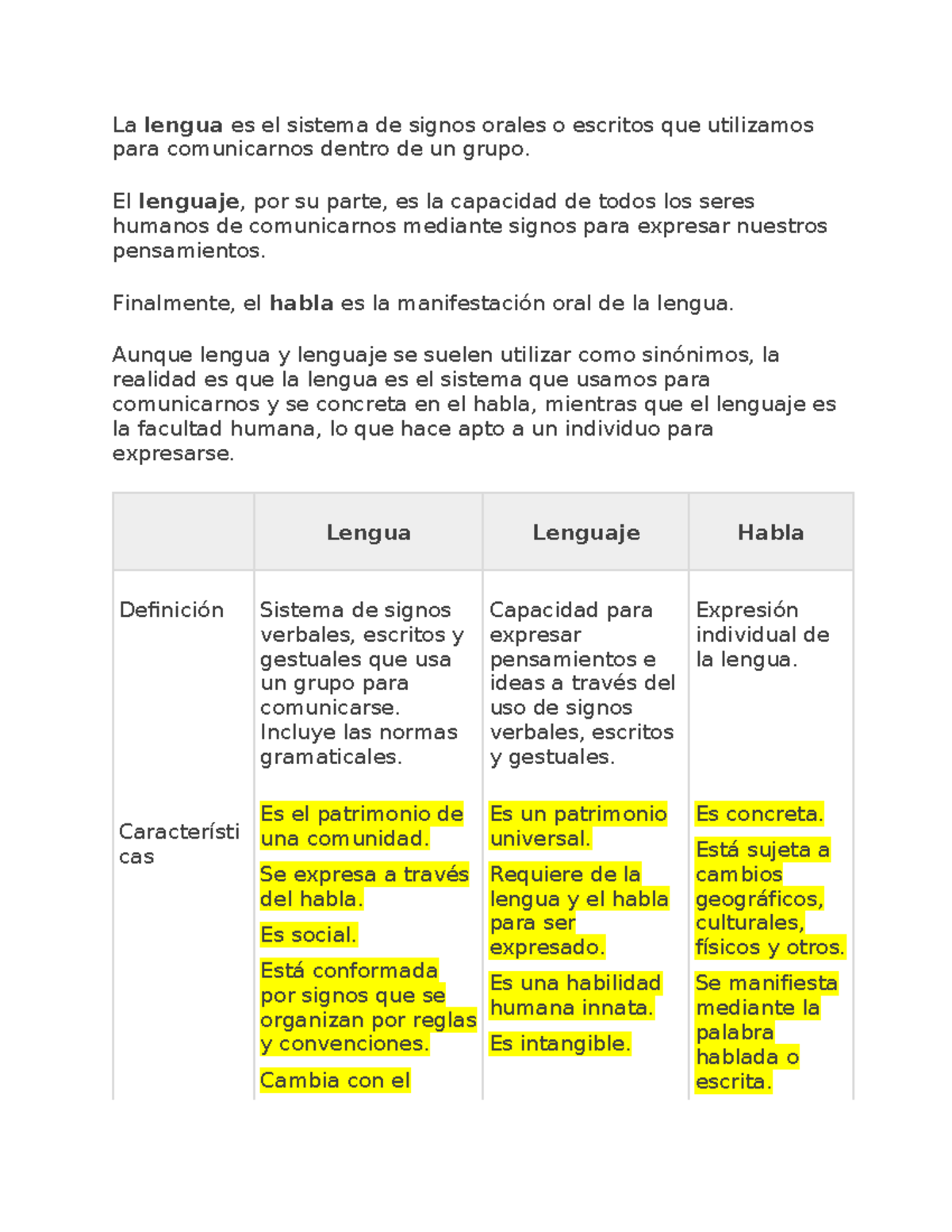 La lengua es el sistema de signos orales o escritos que utilizamos para comunicarnos dentro de un grupo.

El lenguaje, por su parte, es la capacidad de todos los seres humanos de comunicarnos mediante signos para expresar nuestros pensamientos.

Finalmente, el habla es la manifestación oral de la lengua.

Aunque lengua y lenguaje se suelen utilizar como sinónimos, la realidad es que la lengua es el sistema que usamos para comunicarnos y se concreta en el habla, mientras que el lenguaje es la facultad humana, lo que hace apto a un individuo para expresarse.

| | Lengua | Lenguaje | Habla |
|---|---|---|---|
| Definición | Sistema de signos verbales, escritos y gestuales que usa un grupo para comunicarse. Incluye las normas gramaticales. | Capacidad para expresar pensamientos e ideas a través del uso de signos verbales, escritos y gestuales. | Expresión individual de la lengua. |
| Características | Es el patrimonio de una comunidad. Se expresa a través del habla. Es social. Está conformada por signos que se organizan por reglas y convenciones. Cambia con el | Es un patrimonio universal. Requiere de la lengua y el habla para ser expresado. Es una habilidad humana innata. Es intangible. | Es concreta. Está sujeta a cambios geográficos, culturales, físicos y otros. Se manifiesta mediante la palabra hablada o escrita. |